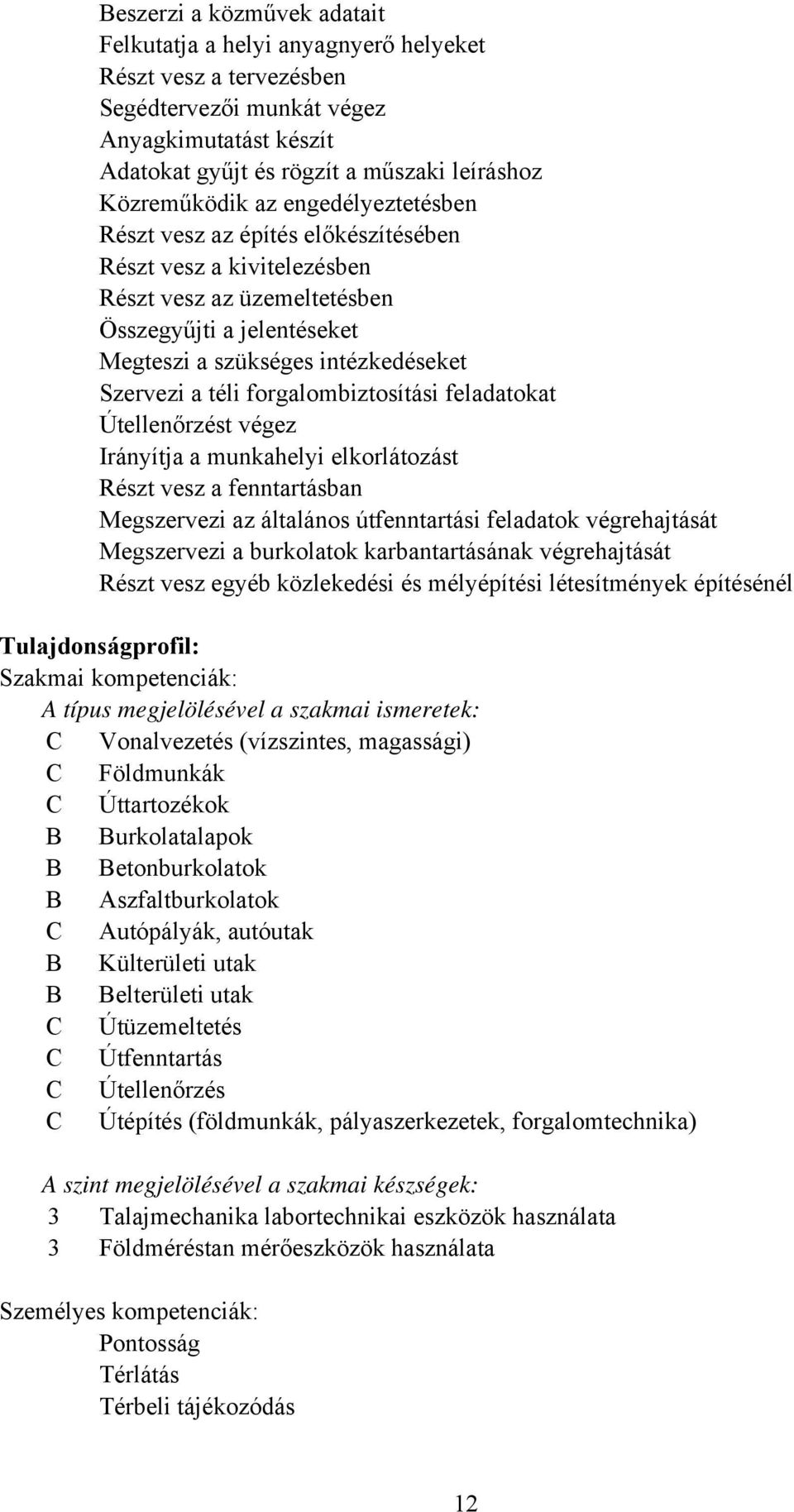 Beszerzi a közművek adatait
Felkutatja a helyi anyagnyerő helyeket
Részt vesz a tervezésben
Segédtervezői munkát végez
Anyagkimutatást készít
Adatokat gyűjt és rögzít a műszaki leíráshoz
Közreműködik az engedélyeztetésben
Részt vesz az építés előkészítésében
Részt vesz a kivitelezésben
Részt vesz az üzemeltetésben
Összegyűjti a jelentéseket
Megteszi a szükséges intézkedéseket
Szervezi a téli forgalombiztosítási feladatokat
Útellenőrzést végez
Irányítja a munkahelyi elkorlátozást
Részt vesz a fenntartásban
Megszervezi az általános útfenntartási feladatok végrehajtását
Megszervezi a burkolatok karbantartásának végrehajtását
Részt vesz egyéb közlekedési és mélyépítési létesítmények építésénél

Tulajdonságprofil:
Szakmai kompetenciák:
A típus megjelölésével a szakmai ismeretek:
C Vonalvezetés (vízszintes, magassági)
C Földmunkák
C Úttartozékok
B Burkolatalapok
B Betonburkolatok
B Aszfaltburkolatok
C Autópályák, autóutak
B Külterületi utak
B Belterületi utak
C Útüzemeltetés
C Útfenntartás
C Útellenőrzés
C Útépítés (földmunkák, pályaszerkezetek, forgalomtechnika)

A szint megjelölésével a szakmai készségek:
3 Talajmechanika labortechnikai eszközök használata
3 Földméréstan mérőeszközök használata

Személyes kompetenciák:
Pontosság
Térlátás
Térbeli tájékozódás

12